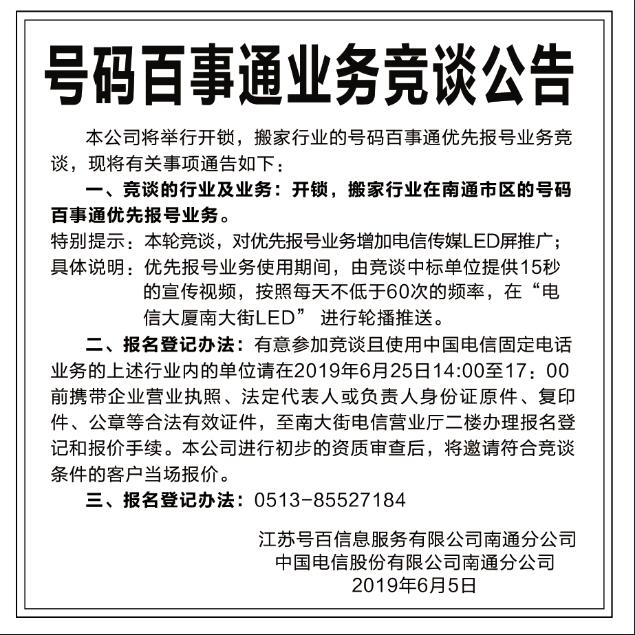 号码百事通业务竞谈公告

本公司将举行开锁，搬家行业的号码百事通优先报号业务竞谈，现将有关事项通告如下：

一、竞谈的行业及业务：开锁，搬家行业在南通市区的号码百事通优先报号业务。

特别提示：本轮竞谈，对优先报号业务增加电信传媒LED屏推广；

具体说明：优先报号业务使用期间，由竞谈中标单位提供15秒的宣传视频，按照每天不低于60次的频率，在“电信大厦南大街LED” 进行轮播推送。

二、报名登记办法：有意参加竞谈且使用中国电信固定电话业务的上述行业内的单位请在2019年6月25日14:00至17：00前携带企业营业执照、法定代表人或负责人身份证原件、复印件、公章等合法有效证件，至南大街电信营业厅二楼办理报名登记和报价手续。本公司进行初步的资质审查后，将邀请符合竞谈条件的客户当场报价。

三、报名登记办法：0513-85527184

江苏号百信息服务有限公司南通分公司
中国电信股份有限公司南通分公司
2019年6月5日